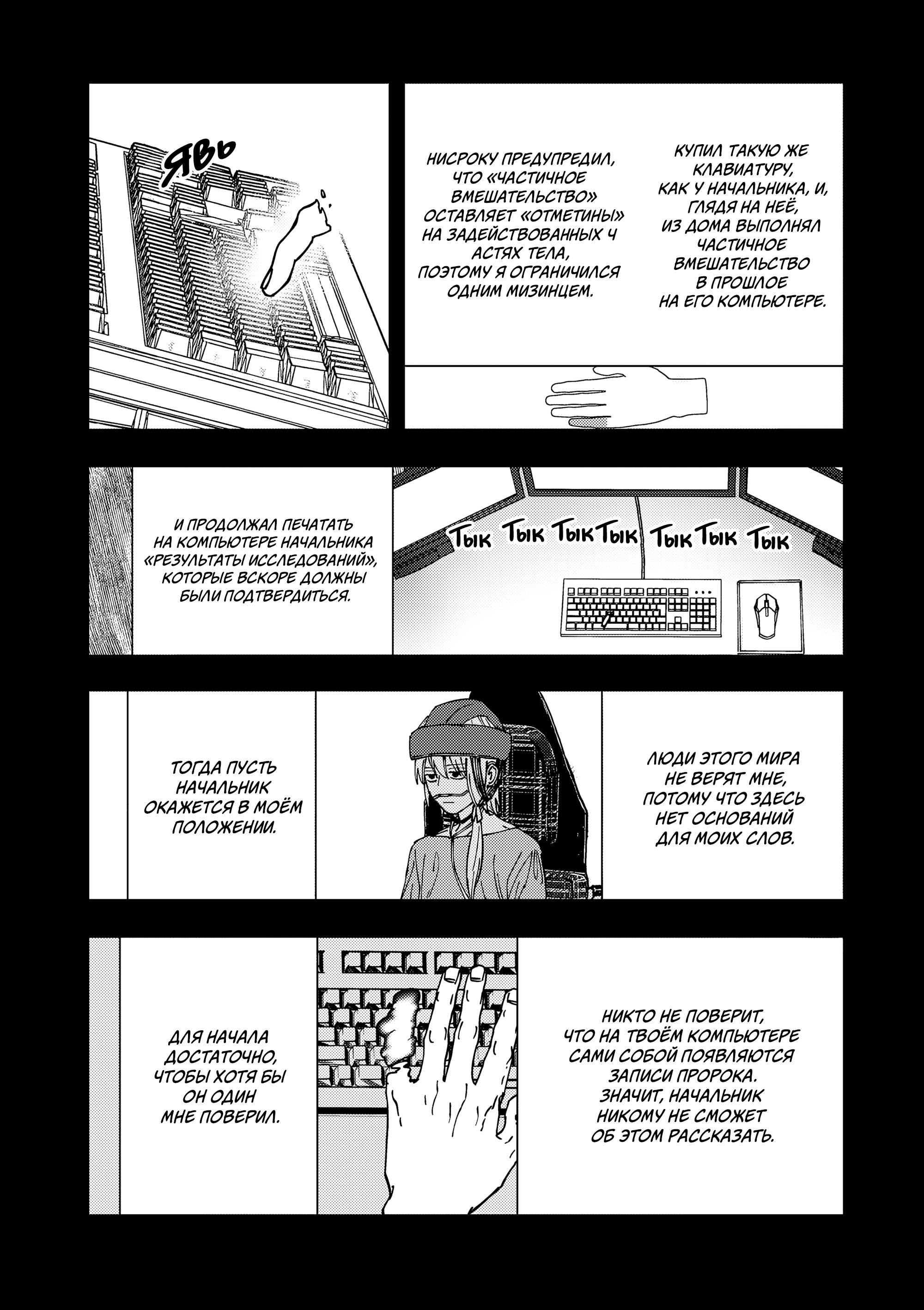 ЯВЬ

НИСРОКУ ПРЕДУПРЕДИЛ, ЧТО «ЧАСТИЧНОЕ ВМЕШАТЕЛЬСТВО» ОСТАВЛЯЕТ «ОТМЕТИНЫ» НА ЗАДЕЙСТВОВАННЫХ Ч АСТЯХ ТЕЛА, ПОЭТОМУ Я ОГРАНИЧИЛСЯ ОДНИМ МИЗИНЦЕМ.

КУПИЛ ТАКУЮ ЖЕ КЛАВИАТУРУ, КАК У НАЧАЛЬНИКА, И, ГЛЯДЯ НА НЕЁ, ИЗ ДОМА ВЫПОЛНЯЛ ЧАСТИЧНОЕ ВМЕШАТЕЛЬСТВО В ПРОШЛОЕ НА ЕГО КОМПЬЮТЕРЕ.

И ПРОДОЛЖАЛ ПЕЧАТАТЬ НА КОМПЬЮТЕРЕ НАЧАЛЬНИКА «РЕЗУЛЬТАТЫ ИССЛЕДОВАНИЙ», КОТОРЫЕ ВСКОРЕ ДОЛЖНЫ БЫЛИ ПОДТВЕРДИТЬСЯ.

ТЫК ТЫК ТЫК ТЫК ТЫК ТЫК ТЫК

ТОГДА ПУСТЬ НАЧАЛЬНИК ОКАЖЕТСЯ В МОЁМ ПОЛОЖЕНИИ.

ЛЮДИ ЭТОГО МИРА НЕ ВЕРЯТ МНЕ, ПОТОМУ ЧТО ЗДЕСЬ НЕТ ОСНОВАНИЙ ДЛЯ МОИХ СЛОВ.

ДЛЯ НАЧАЛА ДОСТАТОЧНО, ЧТОБЫ ХОТЯ БЫ ОН ОДИН МНЕ ПОВЕРИЛ.

НИКТО НЕ ПОВЕРИТ, ЧТО НА ТВОЁМ КОМПЬЮТЕРЕ САМИ СОБОЙ ПОЯВЛЯЮТСЯ ЗАПИСИ ПРОРОКА. ЗНАЧИТ, НАЧАЛЬНИК НИКОМУ НЕ СМОЖЕТ ОБ ЭТОМ РАССКАЗАТЬ.